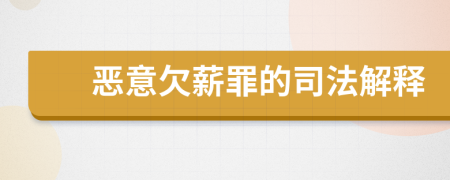 恶意欠薪罪的司法解释